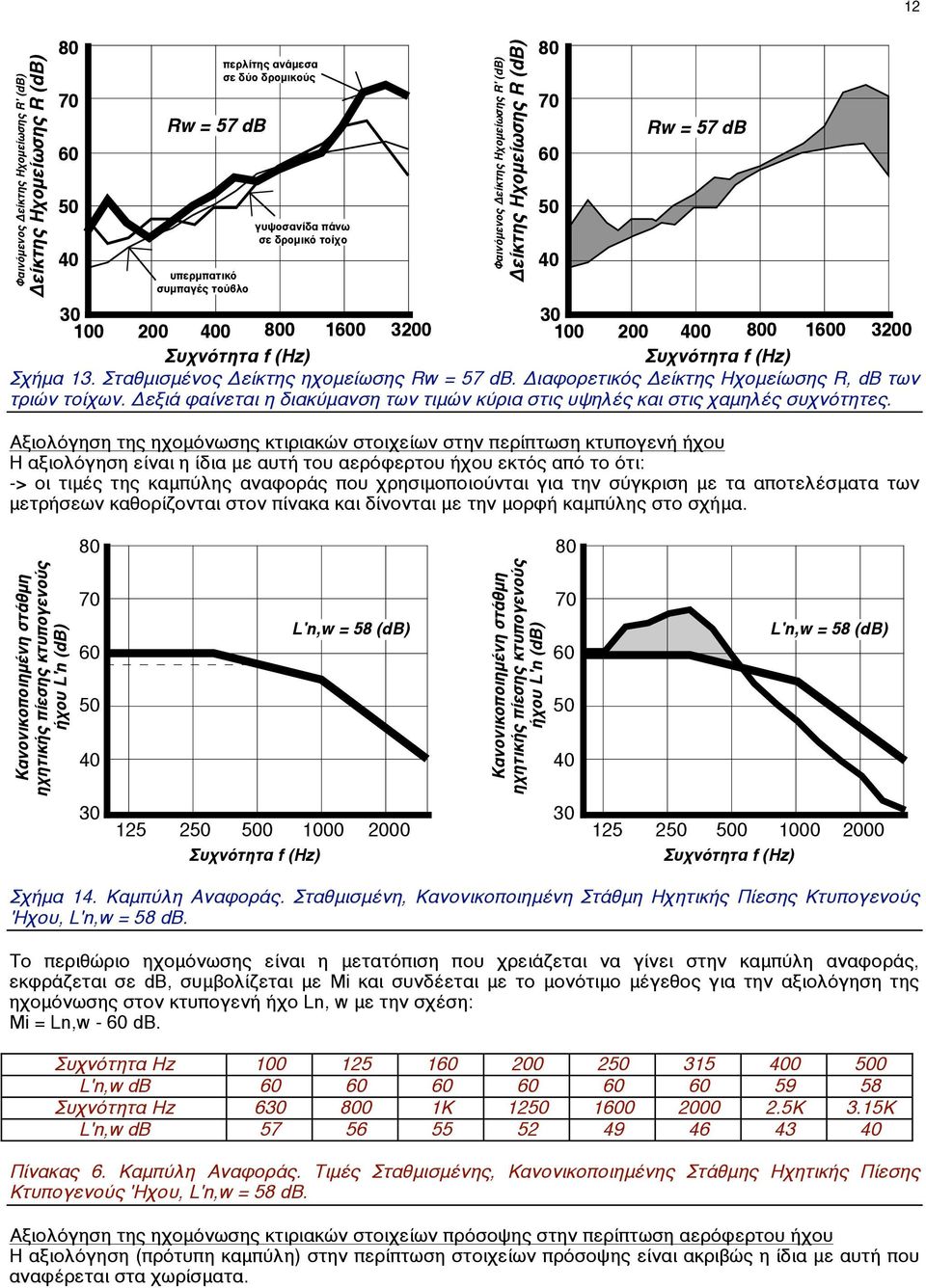 12

Φαινόμενος Δείκτης Ηχομείωσης R' (dB)
Δείκτης Ηχομείωσης R (dB)

80
70
60
50
40
30

περλίτης ανάμεσα σε δύο δρομικούς

Rw = 57 dB

γυψοσανίδα πάνω σε δρομικό τοίχο

υπερμπατικό συμπαγές τούβλο

100 200 400 800 1600 3200
Συχνότητα f (Hz)

Φαινόμενος Δείκτης Ηχομείωσης R' (dB)
Δείκτης Ηχομείωσης R (dB)

80
70
60
50
40
30

Rw = 57 dB

100 200 400 800 1600 3200
Συχνότητα f (Hz)

Σχήμα 13. Σταθμισμένος Δείκτης ηχομείωσης Rw = 57 dB. Διαφορετικός Δείκτης Ηχομείωσης R, dB των τριών τοίχων. Δεξιά φαίνεται η διακύμανση των τιμών κύρια στις υψηλές και στις χαμηλές συχνότητες.

Αξιολόγηση της ηχομόνωσης κτιριακών στοιχείων στην περίπτωση κτυπογενή ήχου
Η αξιολόγηση είναι η ίδια με αυτή του αερόφερτου ήχου εκτός από το ότι:
-> οι τιμές της καμπύλης αναφοράς που χρησιμοποιούνται για την σύγκριση με τα αποτελέσματα των μετρήσεων καθορίζονται στον πίνακα και δίνονται με την μορφή καμπύλης στο σχήμα.

Κανονικοποιημένη στάθμη ηχητικής πίεσης κτυπογενούς ήχου L'n (dB)

80
70
60
50
40
30

L'n,w = 58 (dB)

125 250 500 1000 2000
Συχνότητα f (Hz)

Κανονικοποιημένη στάθμη ηχητικής πίεσης κτυπογενούς ήχου L'n (dB)

80
70
60
50
40
30

L'n,w = 58 (dB)

125 250 500 1000 2000
Συχνότητα f (Hz)

Σχήμα 14. Καμπύλη Αναφοράς. Σταθμισμένη, Κανονικοποιημένη Στάθμη Ηχητικής Πίεσης Κτυπογενούς 'Ηχου, L'n,w = 58 dB.

Το περιθώριο ηχομόνωσης είναι η μετατόπιση που χρειάζεται να γίνει στην καμπύλη αναφοράς, εκφράζεται σε dB, συμβολίζεται με Mi και συνδέεται με το μονότιμο μέγεθος για την αξιολόγηση της ηχομόνωσης στον κτυπογενή ήχο Ln, w με την σχέση:
Mi = Ln,w - 60 dB.

| Συχνότητα Hz | 100 | 125 | 160 | 200 | 250 | 315 | 400 | 500 |
|---|---|---|---|---|---|---|---|---|
| L'n,w dB | 60 | 60 | 60 | 60 | 60 | 60 | 59 | 58 |
| Συχνότητα Hz | 630 | 800 | 1K | 1250 | 1600 | 2000 | 2.5K | 3.15K |
| L'n,w dB | 57 | 56 | 55 | 52 | 49 | 46 | 43 | 40 |

Πίνακας 6. Καμπύλη Αναφοράς. Τιμές Σταθμισμένης, Κανονικοποιημένης Στάθμης Ηχητικής Πίεσης Κτυπογενούς 'Ηχου, L'n,w = 58 dB.

Αξιολόγηση της ηχομόνωσης κτιριακών στοιχείων πρόσοψης στην περίπτωση αερόφερτου ήχου
Η αξιολόγηση (πρότυπη καμπύλη) στην περίπτωση στοιχείων πρόσοψης είναι ακριβώς η ίδια με αυτή που αναφέρεται στα χωρίσματα.